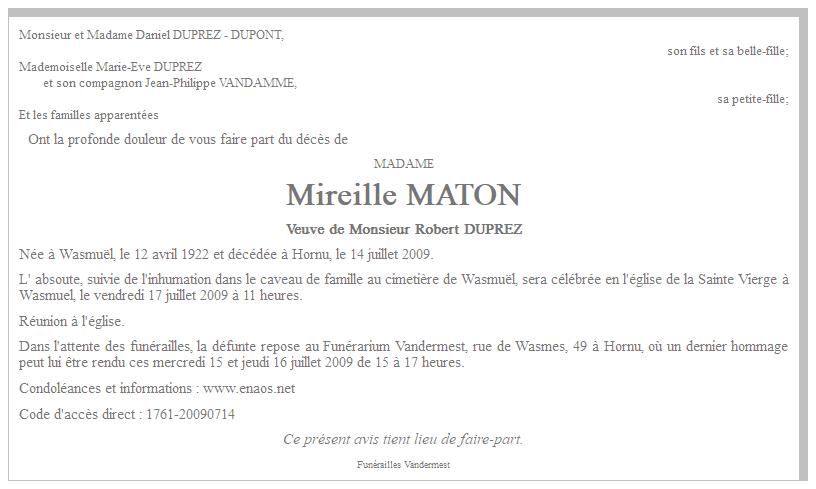 Monsieur et Madame Daniel DUPREZ - DUPONT,

son fils et sa belle-fille;

Mademoiselle Marie-Eve DUPREZ
et son compagnon Jean-Philippe VANDAMME,

sa petite-fille;

Et les familles apparentées

Ont la profonde douleur de vous faire part du décès de

MADAME

Mireille MATON

Veuve de Monsieur Robert DUPREZ

Née à Wasmuël, le 12 avril 1922 et décédée à Hornu, le 14 juillet 2009.

L' absoute, suivie de l'inhumation dans le caveau de famille au cimetière de Wasmuël, sera célébrée en l'église de la Sainte Vierge à Wasmuel, le vendredi 17 juillet 2009 à 11 heures.

Réunion à l'église.

Dans l'attente des funérailles, la défunte repose au Funérarium Vandermest, rue de Wasmes, 49 à Hornu, où un dernier hommage peut lui être rendu ces mercredi 15 et jeudi 16 juillet 2009 de 15 à 17 heures.

Condoléances et informations : www.enaos.net

Code d'accès direct : 1761-20090714

Ce présent avis tient lieu de faire-part.

Funérailles Vandermest